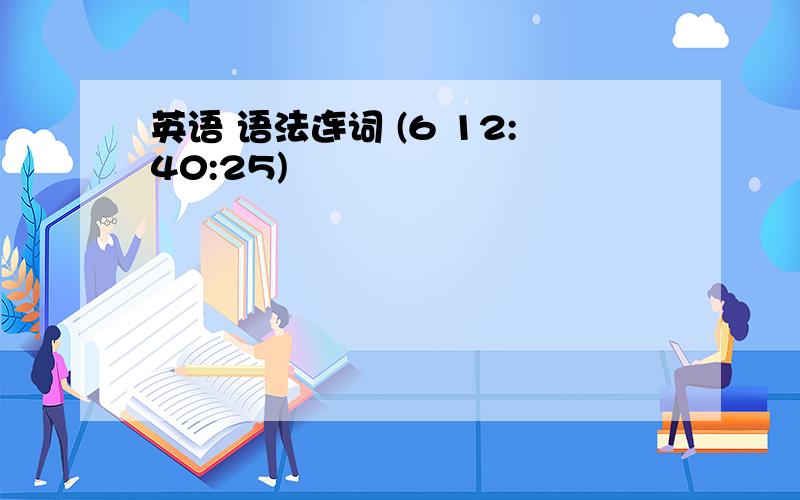 英语 语法连词 (6 12:40:25)